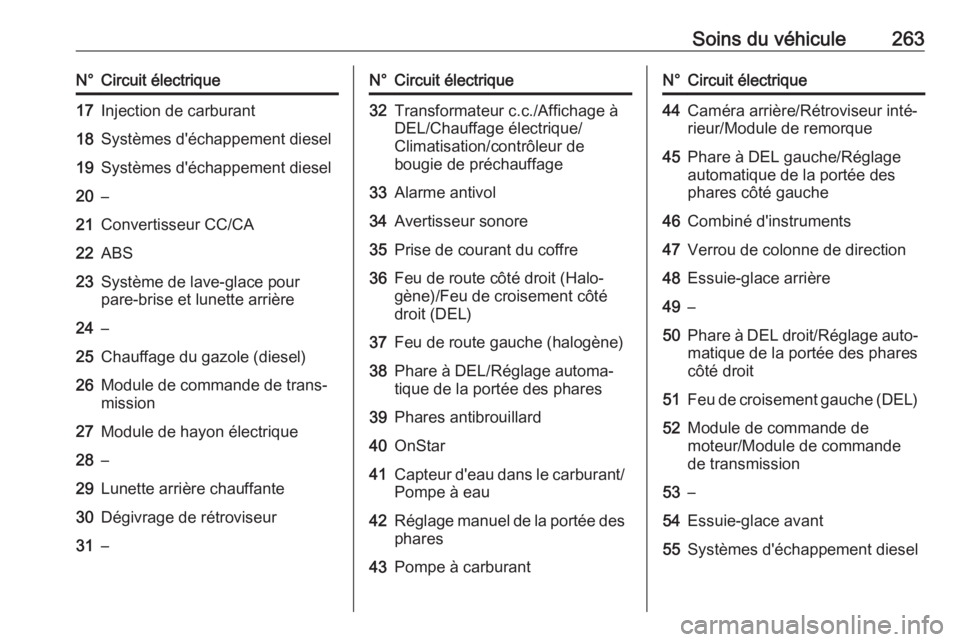 Soins du véhicule 263

| N° | Circuit électrique |
|---|---|
| 17 | Injection de carburant |
| 18 | Systèmes d'échappement diesel |
| 19 | Systèmes d'échappement diesel |
| 20 | – |
| 21 | Convertisseur CC/CA |
| 22 | ABS |
| 23 | Système de lave-glace pour pare-brise et lunette arrière |
| 24 | – |
| 25 | Chauffage du gazole (diesel) |
| 26 | Module de commande de transmission |
| 27 | Module de hayon électrique |
| 28 | – |
| 29 | Lunette arrière chauffante |
| 30 | Dégivrage de rétroviseur |
| 31 | – |

| N° | Circuit électrique |
|---|---|
| 32 | Transformateur c.c./Affichage à DEL/Chauffage électrique/ Climatisation/contrôleur de bougie de préchauffage |
| 33 | Alarme antivol |
| 34 | Avertisseur sonore |
| 35 | Prise de courant du coffre |
| 36 | Feu de route côté droit (Halogène)/Feu de croisement côté droit (DEL) |
| 37 | Feu de route gauche (halogène) |
| 38 | Phare à DEL/Réglage automatique de la portée des phares |
| 39 | Phares antibrouillard |
| 40 | OnStar |
| 41 | Capteur d'eau dans le carburant/ Pompe à eau |
| 42 | Réglage manuel de la portée des phares |
| 43 | Pompe à carburant |

| N° | Circuit électrique |
|---|---|
| 44 | Caméra arrière/Rétroviseur intérieur/Module de remorque |
| 45 | Phare à DEL gauche/Réglage automatique de la portée des phares côté gauche |
| 46 | Combiné d'instruments |
| 47 | Verrou de colonne de direction |
| 48 | Essuie-glace arrière |
| 49 | – |
| 50 | Phare à DEL droit/Réglage automatique de la portée des phares côté droit |
| 51 | Feu de croisement gauche (DEL) |
| 52 | Module de commande de moteur/Module de commande de transmission |
| 53 | – |
| 54 | Essuie-glace avant |
| 55 | Systèmes d'échappement diesel |

carmanualsonline.info